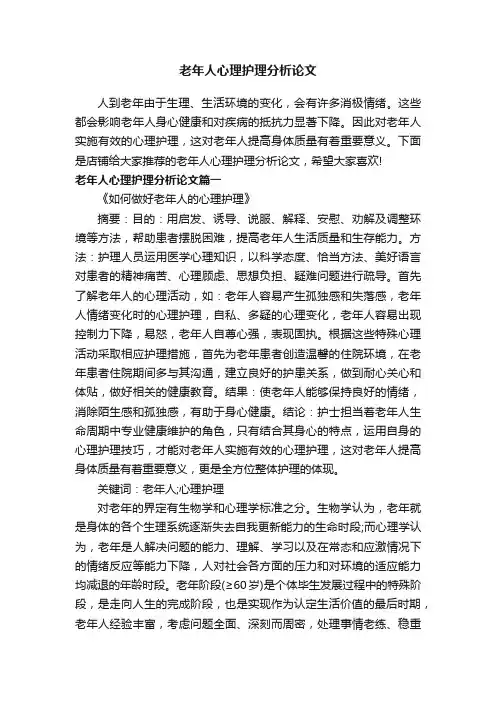 老年人心理护理分析论文

人到老年由于生理、生活环境的变化，会有许多消极情绪。这些都会影响老年人身心健康和对疾病的抵抗力显著下降。因此对老年人实施有效的心理护理，这对老年人提高身体质量有着重要意义。下面是店铺给大家推荐的老年人心理护理分析论文，希望大家喜欢!

老年人心理护理分析论文篇一

《如何做好老年人的心理护理》

摘要：目的：用启发、诱导、说服、解释、安慰、劝解及调整环境等方法，帮助患者摆脱困难，提高老年人生活质量和生存能力。方法：护理人员运用医学心理知识，以科学态度、恰当方法、美好语言对患者的精神痛苦、心理顾虑、思想负担、疑难问题进行疏导。首先了解老年人的心理活动，如：老年人容易产生孤独感和失落感，老年人情绪变化时的心理护理，自私、多疑的心理变化，老年人容易出现控制力下降，易怒，老年人自尊心强，表现固执。根据这些特殊心理活动采取相应护理措施，首先为老年患者创造温馨的住院环境，在老年患者住院期间多与其沟通，建立良好的护患关系，做到耐心关心和体贴，做好相关的健康教育。结果：使老年人能够保持良好的情绪，消除陌生感和孤独感，有助于身心健康。结论：护士担当着老年人生命周期中专业健康维护的角色，只有结合其身心的特点，运用自身的心理护理技巧，才能对老年人实施有效的心理护理，这对老年人提高身体质量有着重要意义，更是全方位整体护理的体现。

关键词：老年人;心理护理

对老年的界定有生物学和心理学标准之分。生物学认为，老年就是身体的各个生理系统逐渐失去自我更新能力的生命时段;而心理学认为，老年是人解决问题的能力、理解、学习以及在常态和应激情况下的情绪反应等能力下降，人对社会各方面的压力和对环境的适应能力均减退的年龄时段。老年阶段(≥60岁)是个体毕生发展过程中的特殊阶段，是走向人生的完成阶段，也是实现作为认定生活价值的最后时期，老年人经验丰富，考虑问题全面、深刻而周密，处理事情老练、稳重